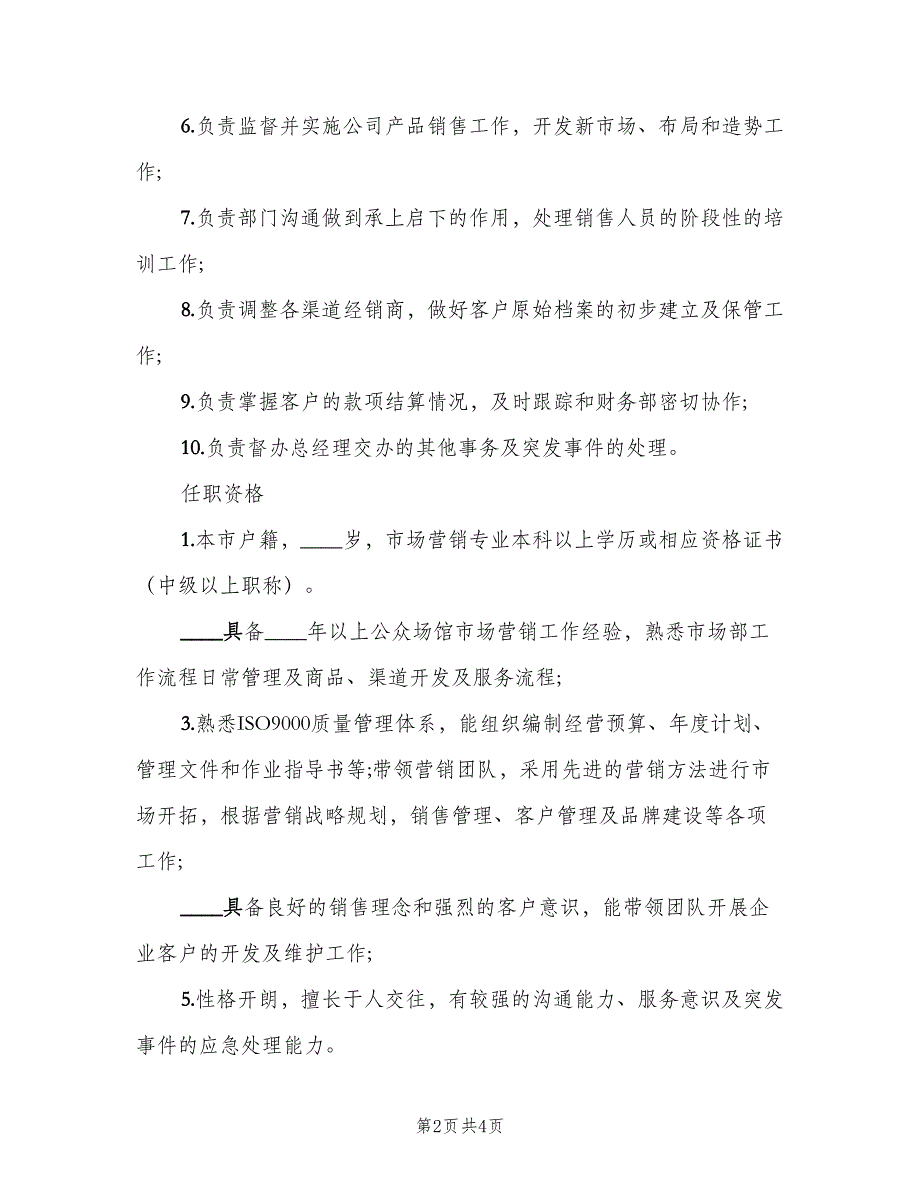 6.负责监督并实施公司产品销售工作，开发新市场、布局和造势工作;

7.负责部门沟通做到承上启下的作用，处理销售人员的阶段性的培训工作;

8.负责调整各渠道经销商，做好客户原始档案的初步建立及保管工作;

9.负责掌握客户的款项结算情况，及时跟踪和财务部密切协作;

10.负责督办总经理交办的其他事务及突发事件的处理。

任职资格

1.本市户籍，____岁，市场营销专业本科以上学历或相应资格证书（中级以上职称）。

____具备____年以上公众场馆市场营销工作经验，熟悉市场部工作流程日常管理及商品、渠道开发及服务流程;

3.熟悉ISO9000质量管理体系，能组织编制经营预算、年度计划、管理文件和作业指导书等;带领营销团队，采用先进的营销方法进行市场开拓，根据营销战略规划，销售管理、客户管理及品牌建设等各项工作;

____具备良好的销售理念和强烈的客户意识，能带领团队开展企业客户的开发及维护工作;

5.性格开朗，擅长于人交往，有较强的沟通能力、服务意识及突发事件的应急处理能力。

第2页 共4页